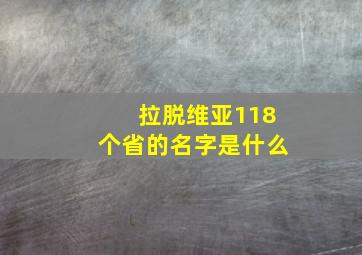 拉脱维亚118个省的名字是什么